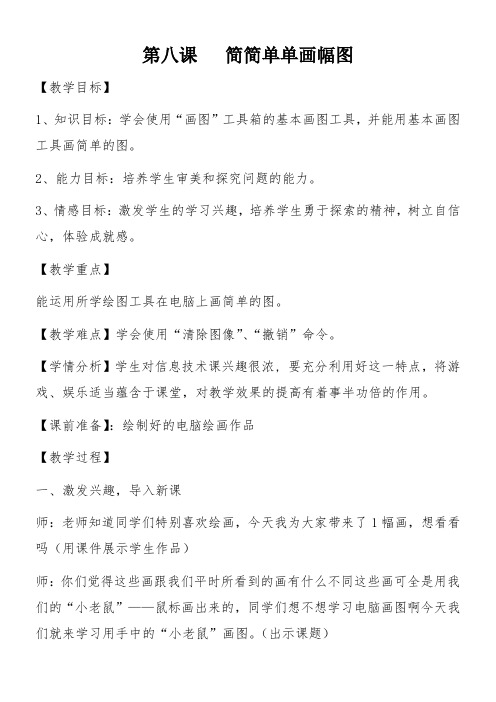 第八课　简简单单画幅图

【教学目标】

1、知识目标：学会使用“画图”工具箱的基本画图工具，并能用基本画图工具画简单的图。

2、能力目标：培养学生审美和探究问题的能力。

3、情感目标：激发学生的学习兴趣，培养学生勇于探索的精神，树立自信心，体验成就感。

【教学重点】

能运用所学绘图工具在电脑上画简单的图。

【教学难点】学会使用“清除图像”、“撤销”命令。

【学情分析】学生对信息技术课兴趣很浓，要充分利用好这一特点，将游戏、娱乐适当蕴含于课堂，对教学效果的提高有着事半功倍的作用。

【课前准备】：绘制好的电脑绘画作品

【教学过程】

一、激发兴趣，导入新课

师：老师知道同学们特别喜欢绘画，今天我为大家带来了1幅画，想看看吗（用课件展示学生作品）

师：你们觉得这些画跟我们平时所看到的画有什么不同这些画可全是用我们的“小老鼠”——鼠标画出来的，同学们想不想学习电脑画图啊今天我们就来学习用手中的“小老鼠”画图。（出示课题）